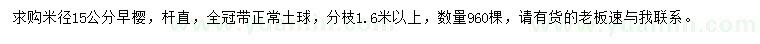 求购米径15公分早樱，杆直，全冠带正常土球，分枝1.6米以上，数量960棵，请有货的老板速与我联系。